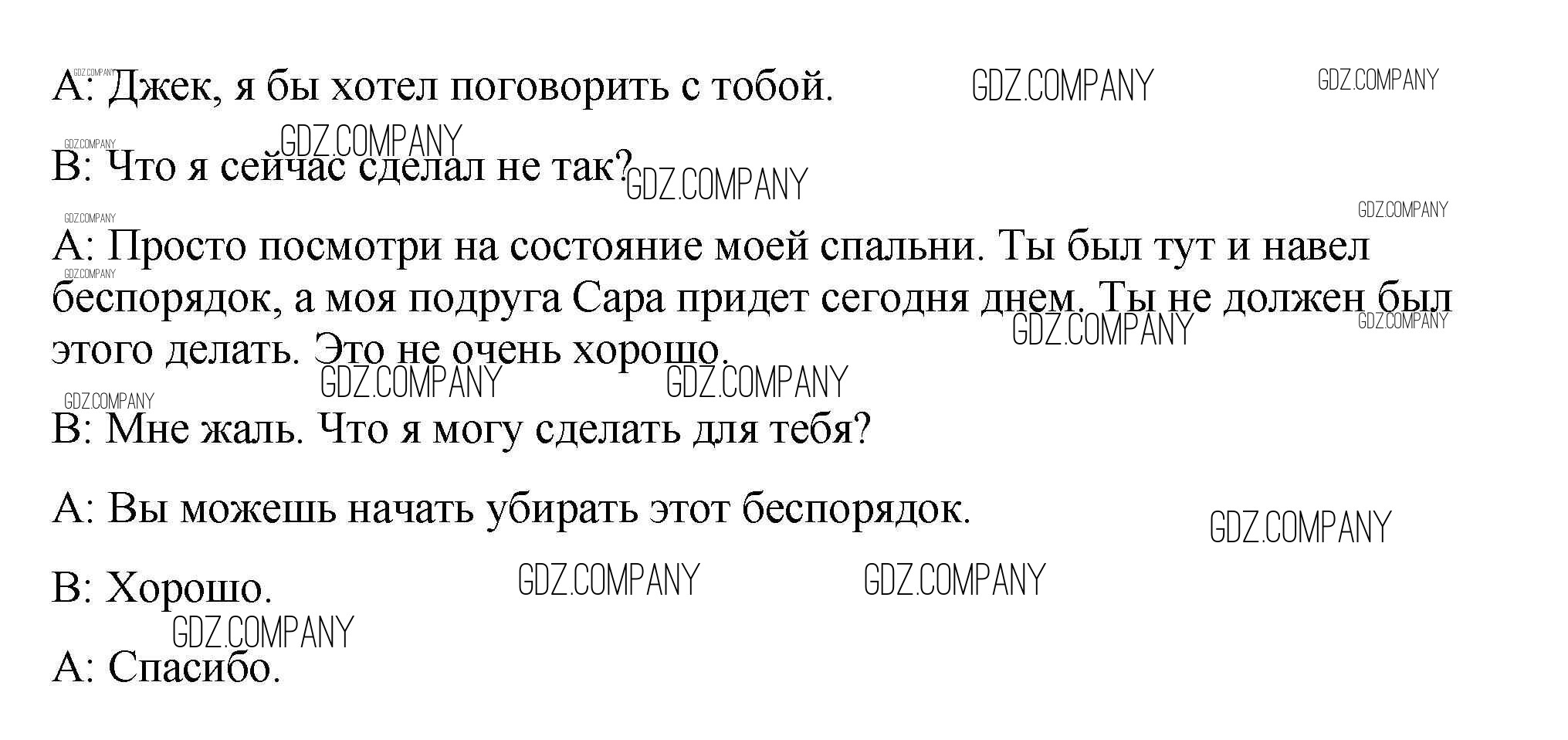 A: Джек, я бы хотел поговорить с тобой.

B: Что я сейчас сделал не так?

A: Просто посмотри на состояние моей спальни. Ты был тут и навел беспорядок, а моя подруга Сара придет сегодня днем. Ты не должен был этого делать. Это не очень хорошо.

B: Мне жаль. Что я могу сделать для тебя?

A: Вы можешь начать убирать этот беспорядок.

B: Хорошо.

A: Спасибо.

GDZ.COMPANY